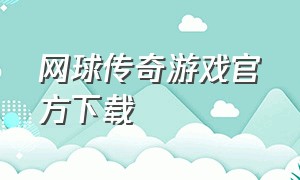 网球传奇游戏官方下载